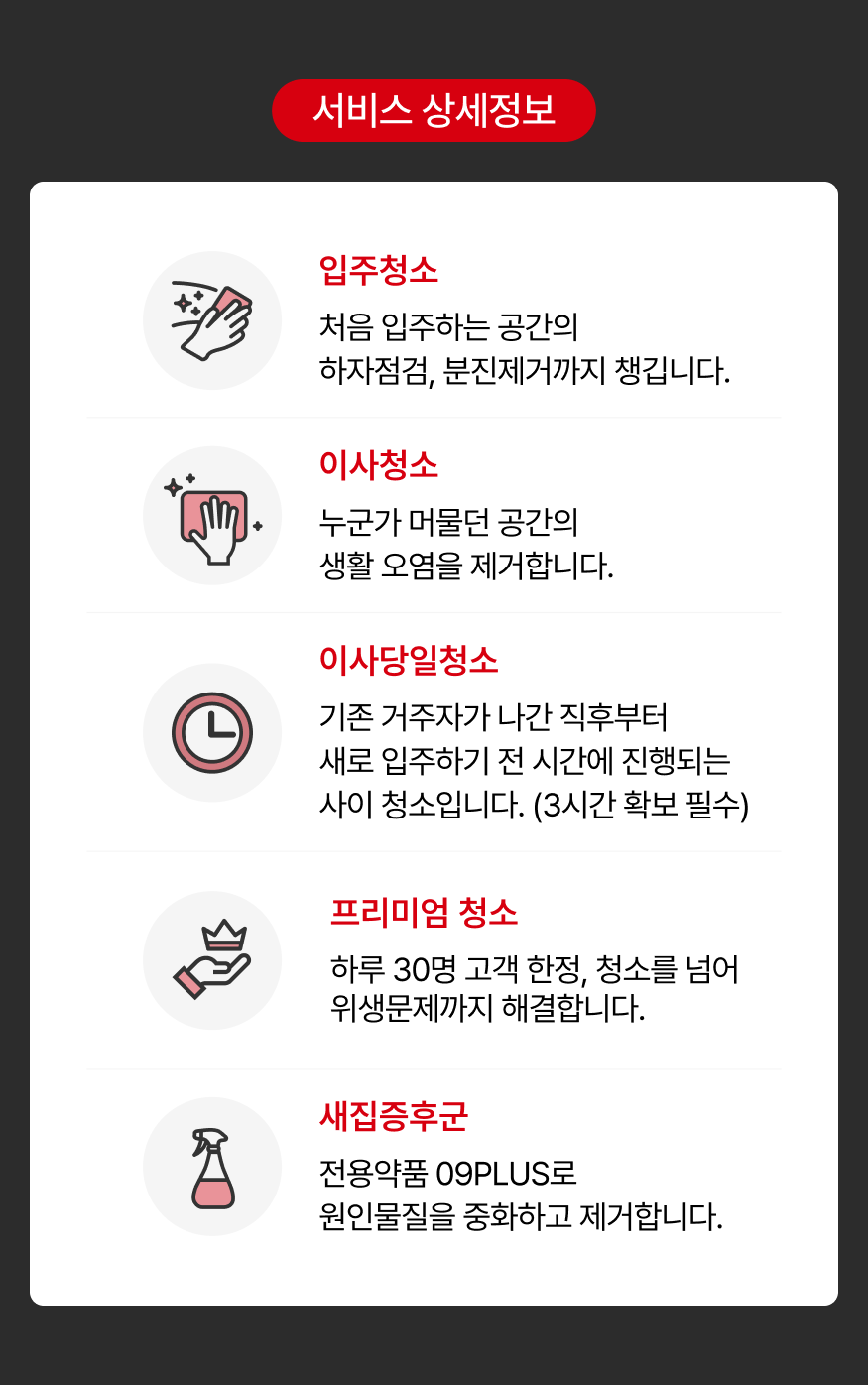 서비스 상세정보

입주청소

처음 입주하는 공간의
하자점검, 분진제거까지 챙깁니다.

이사청소

누군가 머물던 공간의
생활 오염을 제거합니다.

이사당일청소

기존 거주자가 나간 직후부터
새로 입주하기 전 시간에 진행되는
사이 청소입니다. (3시간 확보 필수)

프리미엄 청소

하루 30명 고객 한정, 청소를 넘어
위생문제까지 해결합니다.

새집증후군

전용약품 09PLUS로
원인물질을 중화하고 제거합니다.